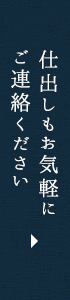 仕出しもお気軽に
ご連絡ください